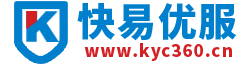 K
快易优服
www.kyc360.cn